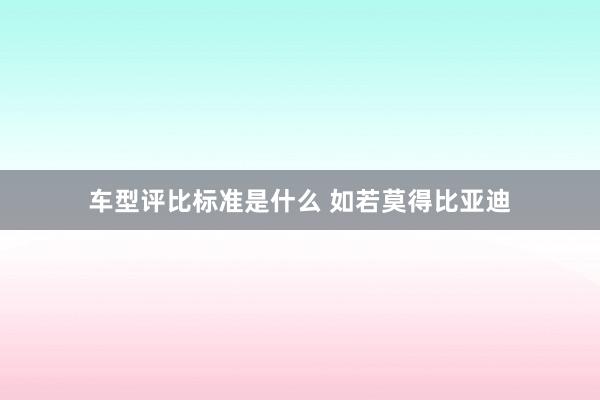 车型评比标准是什么 如若莫得比亚迪